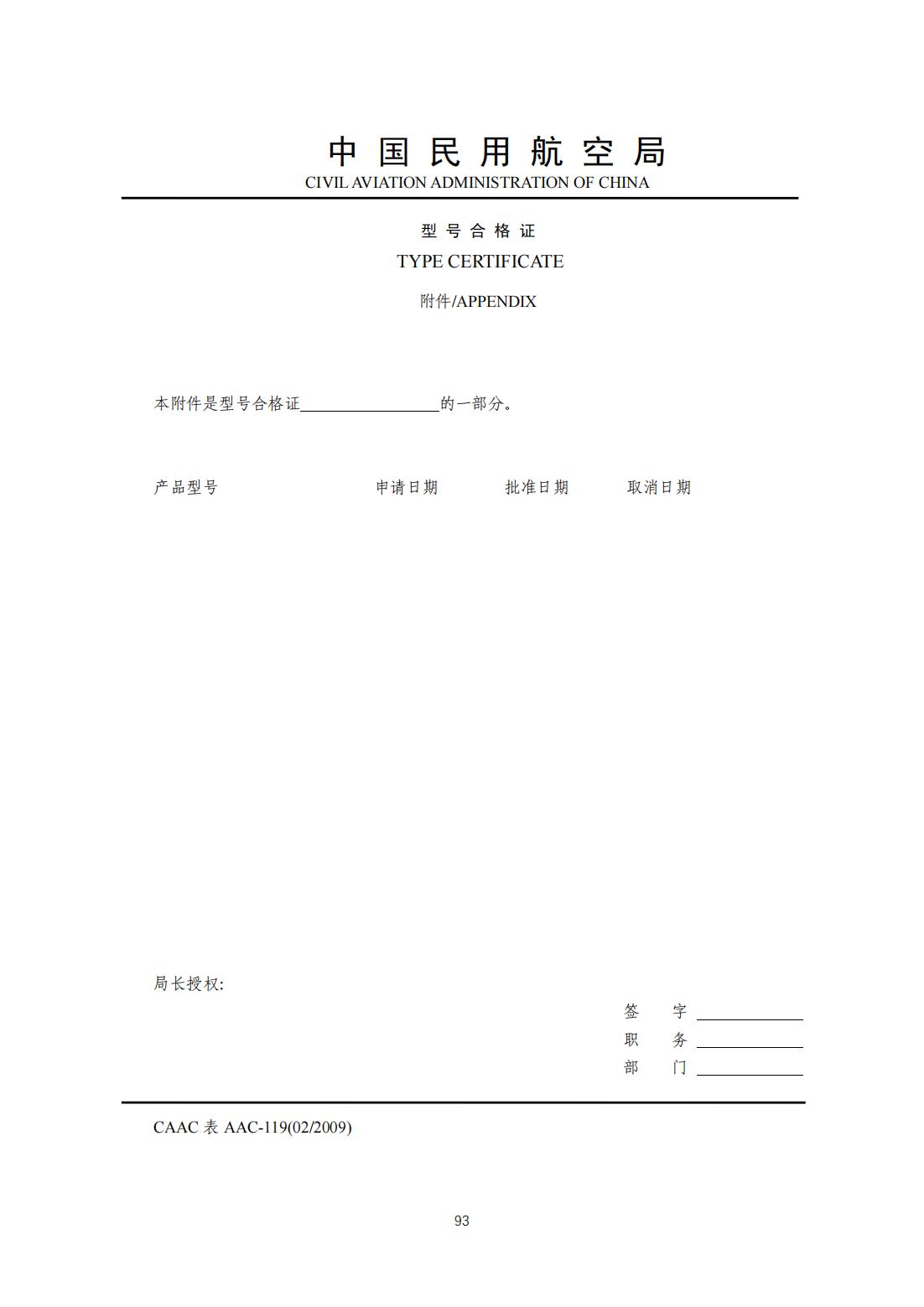 中国民用航空局
CIVIL AVIATION ADMINISTRATION OF CHINA

型号合格证
TYPE CERTIFICATE

附件/APPENDIX

本附件是型号合格证________________的一部分。

产品型号　　申请日期　　批准日期　　取消日期

局长授权:

签　字 ____________
职　务 ____________
部　门 ____________

CAAC 表 AAC-119(02/2009)

93